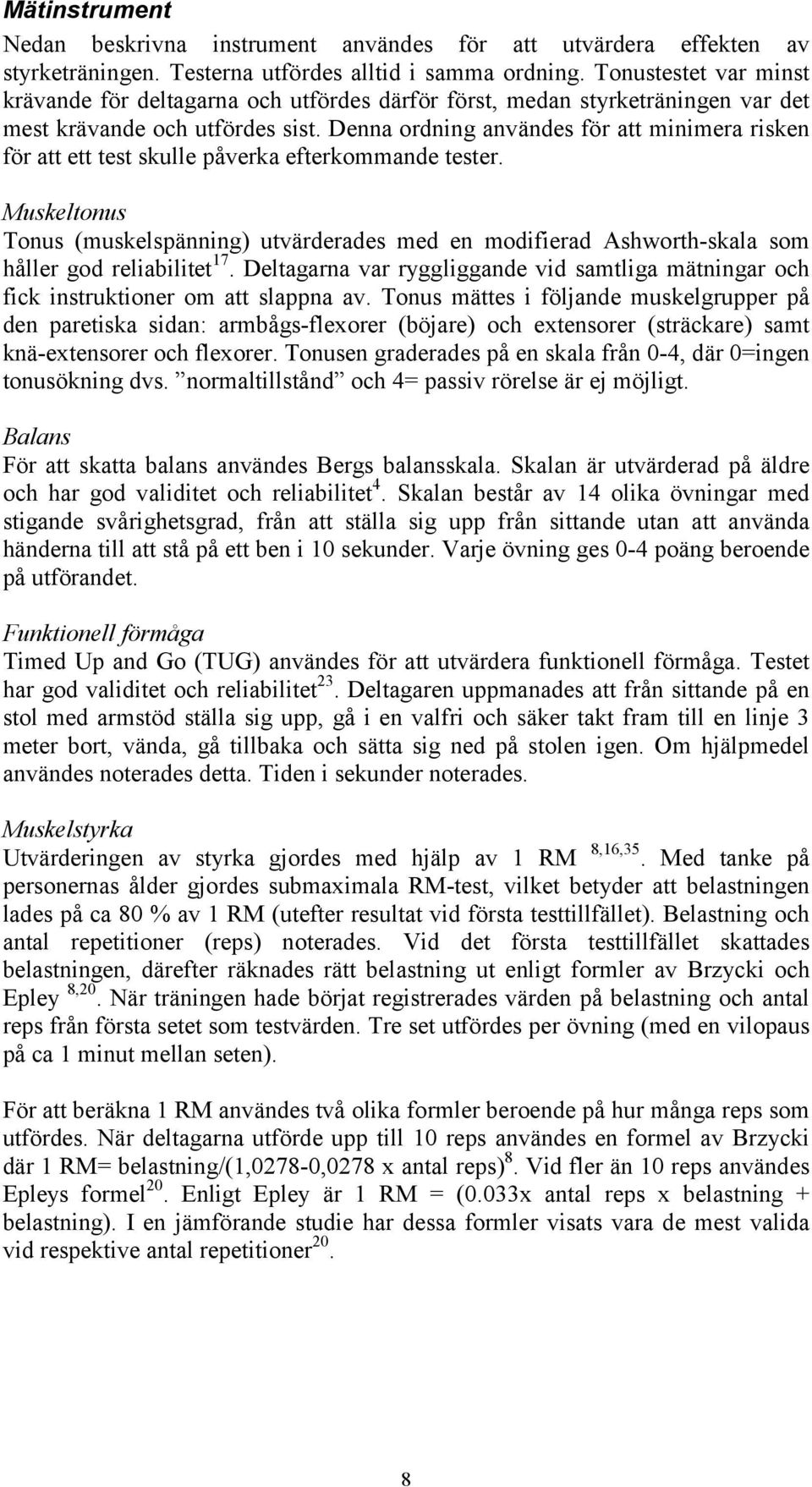 Mätinstrument

Nedan beskrivna instrument användes för att utvärdera effekten av styrketräningen. Testerna utfördes alltid i samma ordning. Tonustestet var minst krävande för deltagarna och utfördes därför först, medan styrketräningen var det mest krävande och utfördes sist. Denna ordning användes för att minimera risken för att ett test skulle påverka efterkommande tester.

Muskeltonus

Tonus (muskelspänning) utvärderades med en modifierad Ashworth-skala som håller god reliabilitet$^{17}$. Deltagarna var ryggliggande vid samtliga mätningar och fick instruktioner om att slappna av. Tonus mättes i följande muskelgrupper på den paretiska sidan: armbågs-flexorer (böjare) och extensorer (sträckare) samt knä-extensorer och flexorer. Tonusen graderades på en skala från 0-4, där 0=ingen tonusökning dvs. ”normaltillstånd” och 4= passiv rörelse är ej möjligt.

Balans

För att skatta balans användes Bergs balansskala. Skalan är utvärderad på äldre och har god validitet och reliabilitet$^{4}$. Skalan består av 14 olika övningar med stigande svårighetsgrad, från att ställa sig upp från sittande utan att använda händerna till att stå på ett ben i 10 sekunder. Varje övning ges 0-4 poäng beroende på utförandet.

Funktionell förmåga

Timed Up and Go (TUG) användes för att utvärdera funktionell förmåga. Testet har god validitet och reliabilitet$^{23}$. Deltagaren uppmanades att från sittande på en stol med armstöd ställa sig upp, gå i en valfri och säker takt fram till en linje 3 meter bort, vända, gå tillbaka och sätta sig ned på stolen igen. Om hjälpmedel användes noterades detta. Tiden i sekunder noterades.

Muskelstyrka

Utvärderingen av styrka gjordes med hjälp av 1 RM $^{8,16,35}$. Med tanke på personernas ålder gjordes submaximala RM-test, vilket betyder att belastningen lades på ca 80 % av 1 RM (utefter resultat vid första testtillfället). Belastning och antal repetitioner (reps) noterades. Vid det första testtillfället skattades belastningen, därefter räknades rätt belastning ut enligt formler av Brzycki och Epley $^{8,20}$. När träningen hade börjat registrerades värden på belastning och antal reps från första setet som testvärden. Tre set utfördes per övning (med en vilopaus på ca 1 minut mellan seten).

För att beräkna 1 RM användes två olika formler beroende på hur många reps som utfördes. När deltagarna utförde upp till 10 reps användes en formel av Brzycki där 1 RM= belastning/(1,0278-0,0278 x antal reps)$^{8}$. Vid fler än 10 reps användes Epleys formel$^{20}$. Enligt Epley är 1 RM = (0.033x antal reps x belastning + belastning). I en jämförande studie har dessa formler visats vara de mest valida vid respektive antal repetitioner$^{20}$.

8